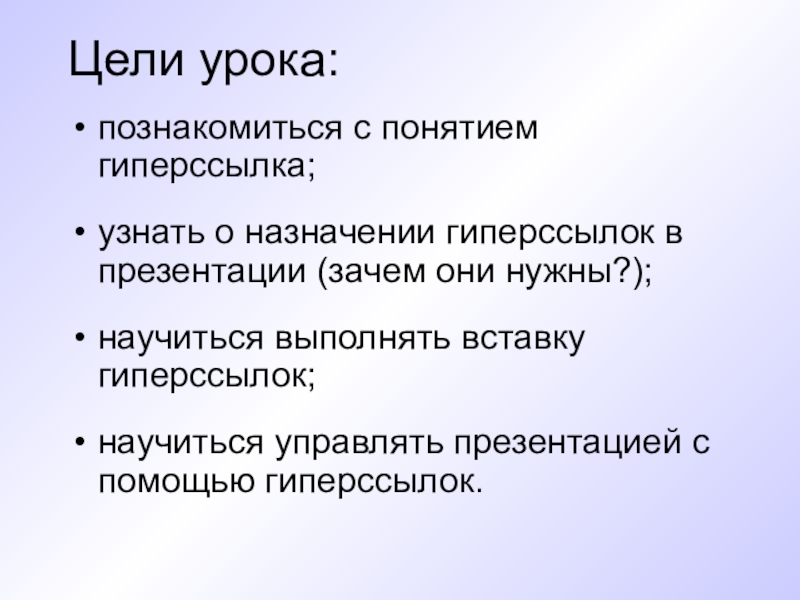 Цели урока:

• познакомиться с понятием гиперссылка;

• узнать о назначении гиперссылок в презентации (зачем они нужны?);

• научиться выполнять вставку гиперссылок;

• научиться управлять презентацией с помощью гиперссылок.